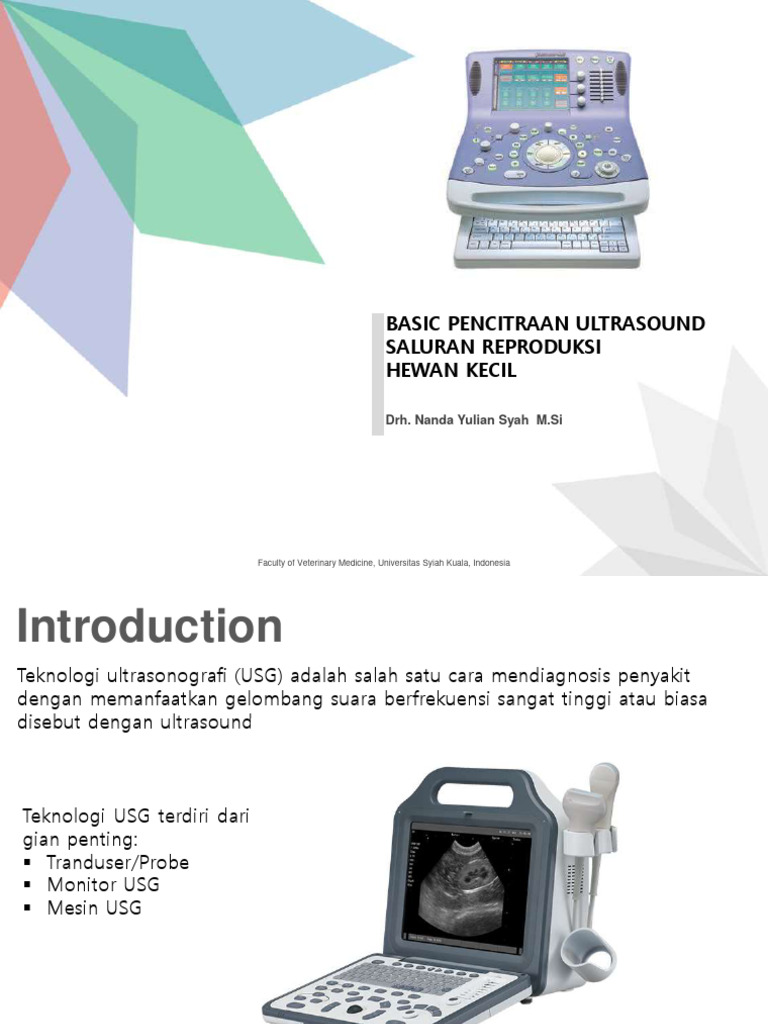 BASIC PENCITRAAN ULTRASOUND
SALURAN REPRODUKSI
HEWAN KECIL

Drh. Nanda Yulian Syah M.Si

Faculty of Veterinary Medicine, Universitas Syiah Kuala, Indonesia

Introduction

Teknologi ultrasonografi (USG) adalah salah satu cara mendiagnosis penyakit dengan memanfaatkan gelombang suara berfrekuensi sangat tinggi atau biasa disebut dengan ultrasound

Teknologi USG terdiri dari gian penting:
▪ Tranduser/Probe
▪ Monitor USG
▪ Mesin USG